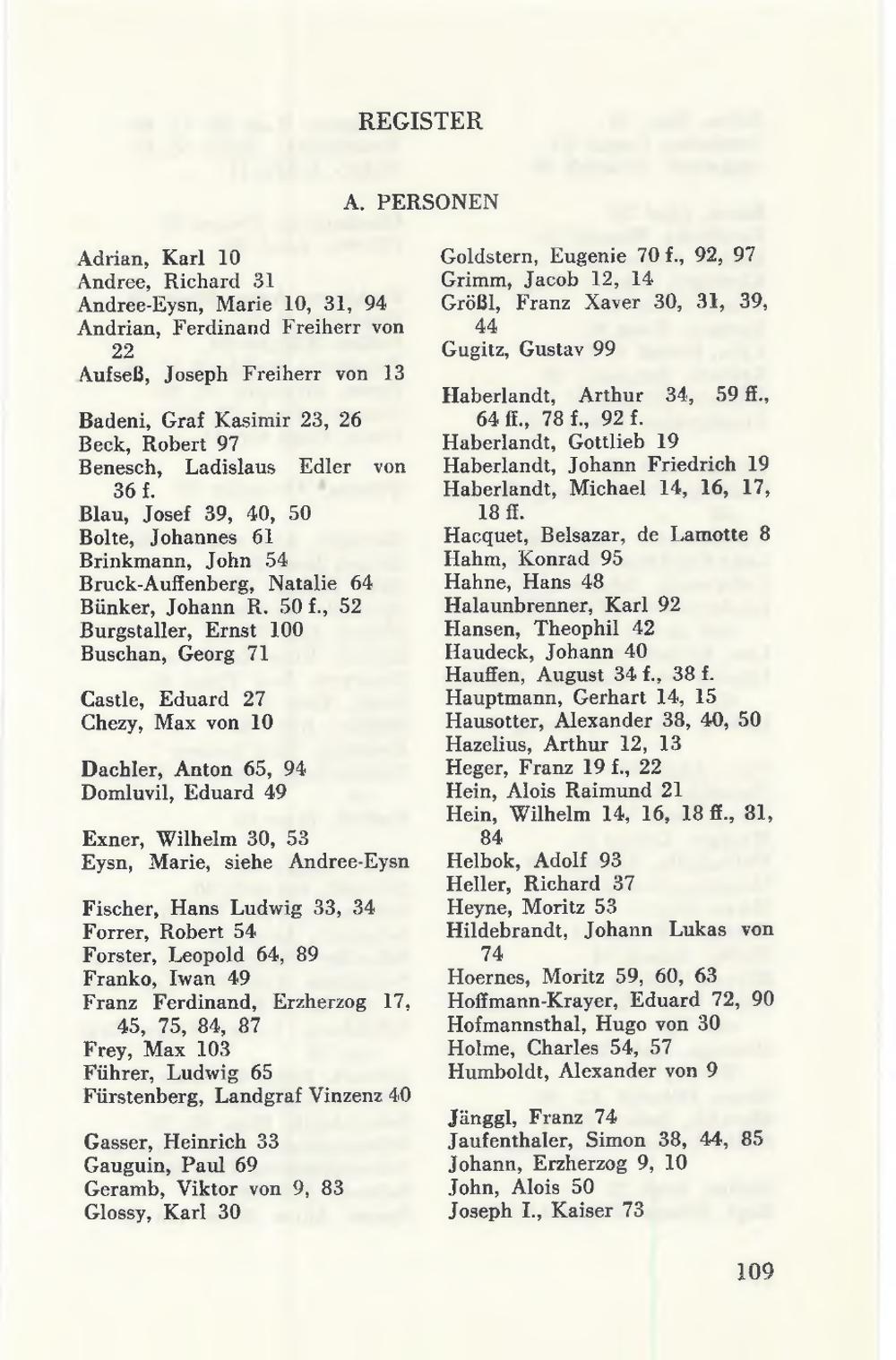 REGISTER

A. PERSONEN

Adrian, Karl 10
Andree, Richard 31
Andree-Eysn, Marie 10, 31, 94
Andrian, Ferdinand Freiherr von 22
Aufseß, Joseph Freiherr von 13

Badeni, Graf Kasimir 23, 26
Beck, Robert 97
Benesch, Ladislaus Edler von 36 f.
Blau, Josef 39, 40, 50
Bolte, Johannes 61
Brinkmann, John 54
Bruck-Auffenberg, Natalie 64
Bünker, Johann R. 50 f., 52
Burgstaller, Ernst 100
Buschan, Georg 71

Castle, Eduard 27
Chezy, Max von 10

Dachler, Anton 65, 94
Domluvil, Eduard 49

Exner, Wilhelm 30, 53
Eysn, Marie, siehe Andree-Eysn

Fischer, Hans Ludwig 33, 34
Forrer, Robert 54
Forster, Leopold 64, 89
Franko, Iwan 49
Franz Ferdinand, Erzherzog 17, 45, 75, 84, 87
Frey, Max 103
Führer, Ludwig 65
Fürstenberg, Landgraf Vinzenz 40

Gasser, Heinrich 33
Gauguin, Paul 69
Geramb, Viktor von 9, 83
Glossy, Karl 30

Goldstern, Eugenie 70 f., 92, 97
Grimm, Jacob 12, 14
Größl, Franz Xaver 30, 31, 39, 44
Gugitz, Gustav 99

Haberlandt, Arthur 34, 59 ff., 64 ff., 78 f., 92 f.
Haberlandt, Gottlieb 19
Haberlandt, Johann Friedrich 19
Haberlandt, Michael 14, 16, 17, 18 ff.
Hacquet, Belsazar, de Lamotte 8
Hahm, Konrad 95
Hahne, Hans 48
Halaunbrenner, Karl 92
Hansen, Theophil 42
Haudeck, Johann 40
Hauffen, August 34 f., 38 f.
Hauptmann, Gerhart 14, 15
Hausotter, Alexander 38, 40, 50
Hazelius, Arthur 12, 13
Heger, Franz 19 f., 22
Hein, Alois Raimund 21
Hein, Wilhelm 14, 16, 18 ff., 81, 84
Helbok, Adolf 93
Heller, Richard 37
Heyne, Moritz 53
Hildebrandt, Johann Lukas von 74
Hoernes, Moritz 59, 60, 63
Hoffmann-Krayer, Eduard 72, 90
Hofmannsthal, Hugo von 30
Holme, Charles 54, 57
Humboldt, Alexander von 9

Jänggl, Franz 74
Jaufenthaler, Simon 38, 44, 85
Johann, Erzherzog 9, 10
John, Alois 50
Joseph I., Kaiser 73

109